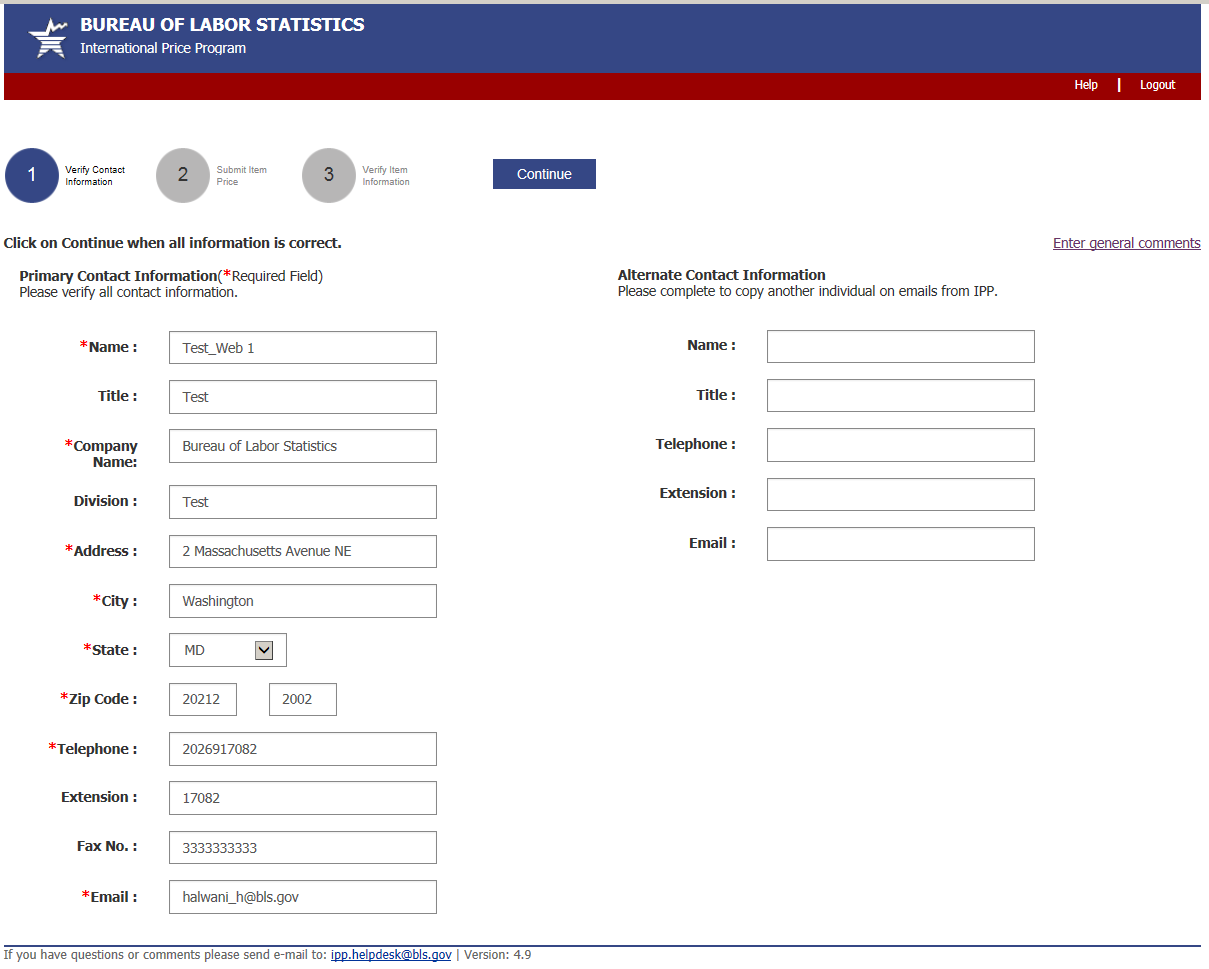 BUREAU OF LABOR STATISTICS
International Price Program

Help | Logout

1 Verify Contact Information
2 Submit Item Price
3 Verify Item Information
Continue

Click on Continue when all information is correct.

Enter general comments

Primary Contact Information(*Required Field)
Please verify all contact information.

*Name : Test_Web 1
Title : Test
*Company Name: Bureau of Labor Statistics
Division : Test
*Address : 2 Massachusetts Avenue NE
*City : Washington
*State : MD
*Zip Code : 20212 2002
*Telephone : 2026917082
Extension : 17082
Fax No. : 3333333333
*Email : halwani_h@bls.gov

Alternate Contact Information
Please complete to copy another individual on emails from IPP.

Name :
Title :
Telephone :
Extension :
Email :

If you have questions or comments please send e-mail to: ipp.helpdesk@bls.gov | Version: 4.9